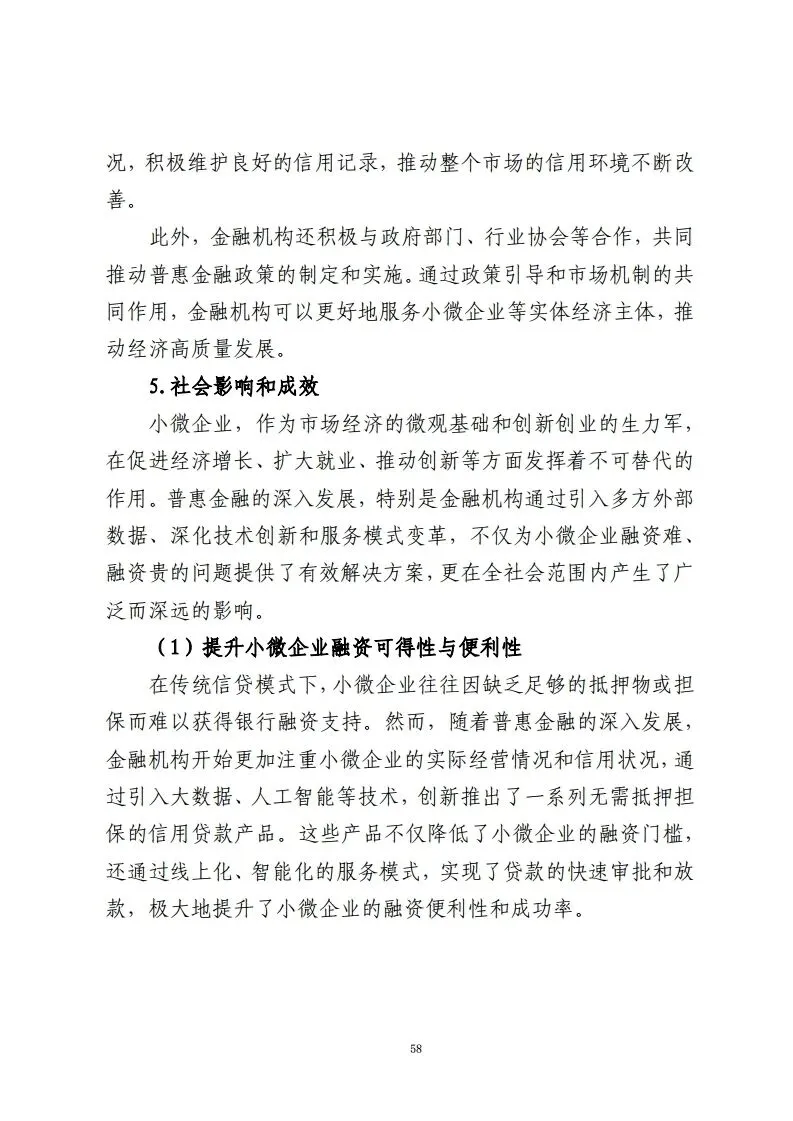 况，积极维护良好的信用记录，推动整个市场的信用环境不断改善。

此外，金融机构还积极与政府部门、行业协会等合作，共同推动普惠金融政策的制定和实施。通过政策引导和市场机制的共同作用，金融机构可以更好地服务小微企业等实体经济主体，推动经济高质量发展。

5.社会影响和成效

小微企业，作为市场经济的微观基础和创新创业的生力军，在促进经济增长、扩大就业、推动创新等方面发挥着不可替代的作用。普惠金融的深入发展，特别是金融机构通过引入多方外部数据、深化技术创新和服务模式变革，不仅为小微企业融资难、融资贵的问题提供了有效解决方案，更在全社会范围内产生了广泛而深远的影响。

（1）提升小微企业融资可得性与便利性

在传统信贷模式下，小微企业往往因缺乏足够的抵押物或担保而难以获得银行融资支持。然而，随着普惠金融的深入发展，金融机构开始更加注重小微企业的实际经营情况和信用状况，通过引入大数据、人工智能等技术，创新推出了一系列无需抵押担保的信用贷款产品。这些产品不仅降低了小微企业的融资门槛，还通过线上化、智能化的服务模式，实现了贷款的快速审批和放款，极大地提升了小微企业的融资便利性和成功率。

58